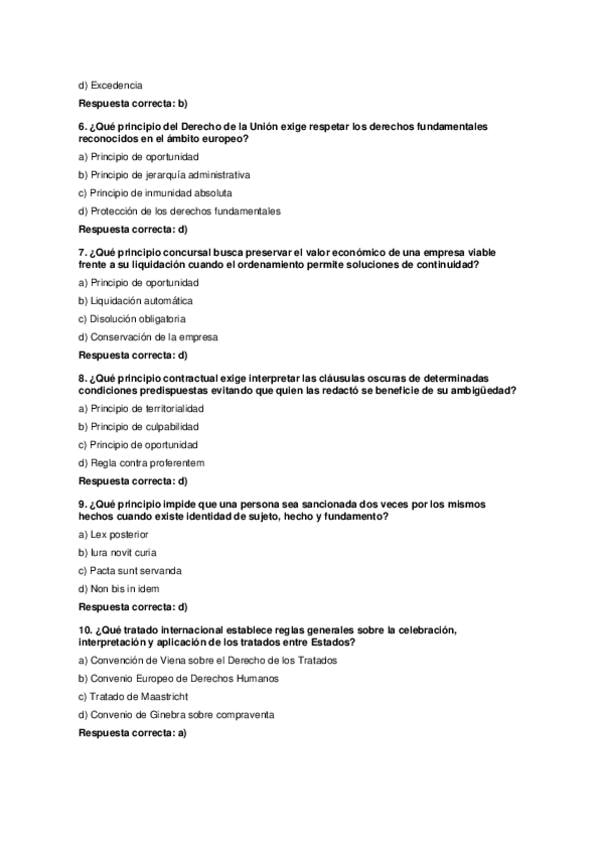 d) Excedencia

Respuesta correcta: b)

6. ¿Qué principio del Derecho de la Unión exige respetar los derechos fundamentales reconocidos en el ámbito europeo?

a) Principio de oportunidad

b) Principio de jerarquía administrativa

c) Principio de inmunidad absoluta

d) Protección de los derechos fundamentales

Respuesta correcta: d)

7. ¿Qué principio concursal busca preservar el valor económico de una empresa viable frente a su liquidación cuando el ordenamiento permite soluciones de continuidad?

a) Principio de oportunidad

b) Liquidación automática

c) Disolución obligatoria

d) Conservación de la empresa

Respuesta correcta: d)

8. ¿Qué principio contractual exige interpretar las cláusulas oscuras de determinadas condiciones predispuestas evitando que quien las redactó se beneficie de su ambigüedad?

a) Principio de territorialidad

b) Principio de culpabilidad

c) Principio de oportunidad

d) Regla contra proferentem

Respuesta correcta: d)

9. ¿Qué principio impide que una persona sea sancionada dos veces por los mismos hechos cuando existe identidad de sujeto, hecho y fundamento?

a) Lex posterior

b) Iura novit curia

c) Pacta sunt servanda

d) Non bis in idem

Respuesta correcta: d)

10. ¿Qué tratado internacional establece reglas generales sobre la celebración, interpretación y aplicación de los tratados entre Estados?

a) Convención de Viena sobre el Derecho de los Tratados

b) Convenio Europeo de Derechos Humanos

c) Tratado de Maastricht

d) Convenio de Ginebra sobre compraventa

Respuesta correcta: a)